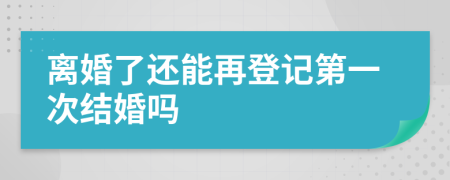 离婚了还能再登记第一次结婚吗